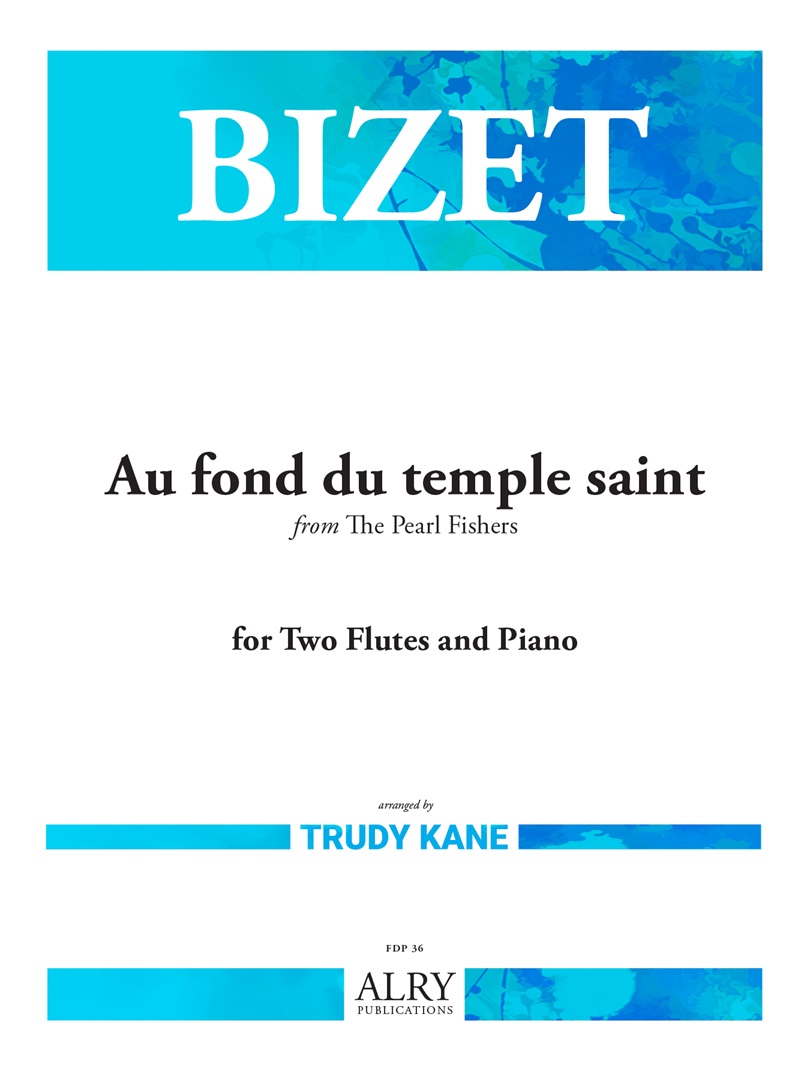 BIZET

Au fond du temple saint

from The Pearl Fishers

for Two Flutes and Piano

arranged by

TRUDY KANE

FDP 36

ALRY
PUBLICATIONS